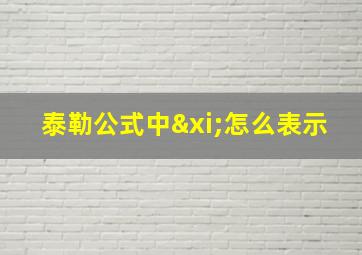 泰勒公式中&xi;怎么表示